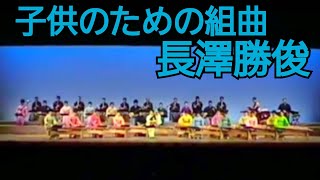 子供のための組曲
長澤勝俊